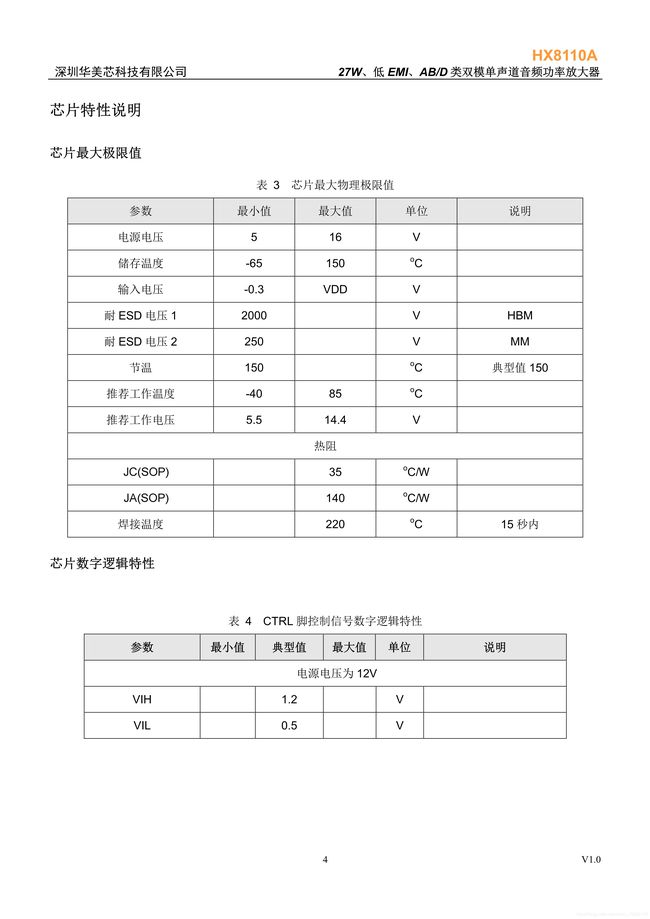 HX8110A

深圳华美芯科技有限公司 27W、低 EMI、AB/D 类双模单声道音频功率放大器

芯片特性说明

芯片最大极限值

表 3 芯片最大物理极限值

| 参数 | 最小值 | 最大值 | 单位 | 说明 |
|---|---|---|---|---|
| 电源电压 | 5 | 16 | V | |
| 储存温度 | -65 | 150 | $^oC$ | |
| 输入电压 | -0.3 | VDD | V | |
| 耐 ESD 电压 1 | 2000 | | V | HBM |
| 耐 ESD 电压 2 | 250 | | V | MM |
| 节温 | 150 | | $^oC$ | 典型值 150 |
| 推荐工作温度 | -40 | 85 | $^oC$ | |
| 推荐工作电压 | 5.5 | 14.4 | V | |
| 热阻 | | | | |
| JC(SOP) | | 35 | $^oC/W$ | |
| JA(SOP) | | 140 | $^oC/W$ | |
| 焊接温度 | | 220 | $^oC$ | 15 秒内 |

芯片数字逻辑特性

表 4 CTRL 脚控制信号数字逻辑特性

| 参数 | 最小值 | 典型值 | 最大值 | 单位 | 说明 |
|---|---|---|---|---|---|
| 电源电压为 12V | | | | | |
| VIH | | 1.2 | | V | |
| VIL | | 0.5 | | V | |

4

V1.0